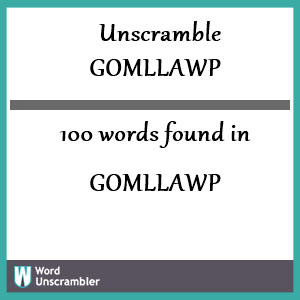 Unscramble
GOMLLAWP

100 words found in

GOMLLAWP

W Word Unscrambler